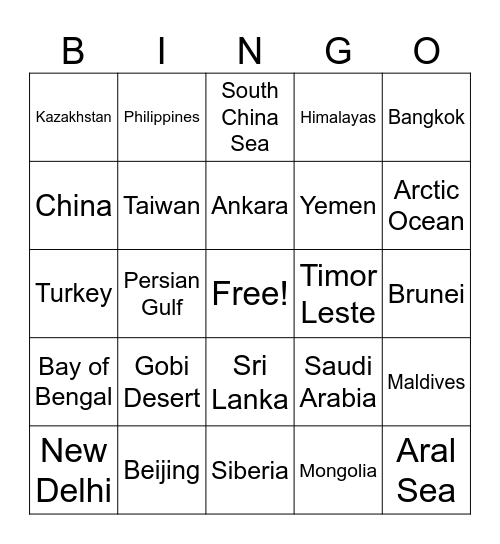 | B | I | N | G | O |
|---|---|---|---|---|
| Kazakhstan | Philippines | South China Sea | Himalayas | Bangkok |
| China | Taiwan | Ankara | Yemen | Arctic Ocean |
| Turkey | Persian Gulf | Free! | Timor Leste | Brunei |
| Bay of Bengal | Gobi Desert | Sri Lanka | Saudi Arabia | Maldives |
| New Delhi | Beijing | Siberia | Mongolia | Aral Sea |